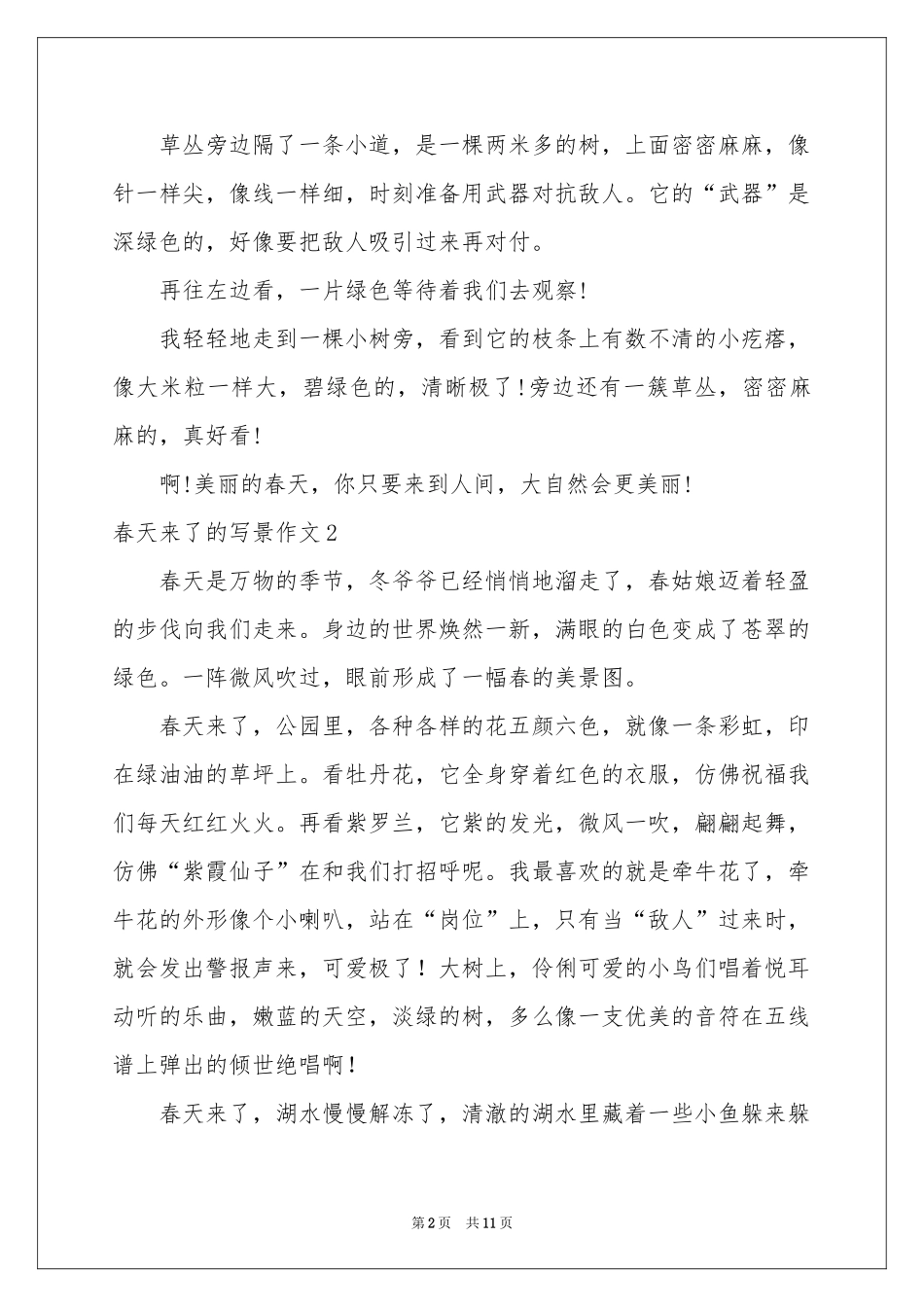 草丛旁边隔了一条小道，是一棵两米多的树，上面密密麻麻，像针一样尖，像线一样细，时刻准备用武器对抗敌人。它的“武器”是深绿色的，好像要把敌人吸引过来再对付。

再往左边看，一片绿色等待着我们去观察!

我轻轻地走到一棵小树旁，看到它的枝条上有数不清的小疙瘩，像大米粒一样大，碧绿色的，清晰极了!旁边还有一簇草丛，密密麻麻的，真好看!

啊!美丽的春天，你只要来到人间，大自然会更美丽!

春天来了的写景作文2

春天是万物的季节，冬爷爷已经悄悄地溜走了，春姑娘迈着轻盈的步伐向我们走来。身边的世界焕然一新，满眼的白色变成了苍翠的绿色。一阵微风吹过，眼前形成了一幅春的美景图。

春天来了，公园里，各种各样的花五颜六色，就像一条彩虹，印在绿油油的草坪上。看牡丹花，它全身穿着红色的衣服，仿佛祝福我们每天红红火火。再看紫罗兰，它紫的发光，微风一吹，翩翩起舞，仿佛“紫霞仙子”在和我们打招呼呢。我最喜欢的就是牵牛花了，牵牛花的外形像个小喇叭，站在“岗位”上，只有当“敌人”过来时，就会发出警报声来，可爱极了！大树上，伶俐可爱的小鸟们唱着悦耳动听的乐曲，嫩蓝的天空，淡绿的树，多么像一支优美的音符在五线谱上弹出的倾世绝唱啊！

春天来了，湖水慢慢解冻了，清澈的湖水里藏着一些小鱼躲来躲

第2页 共11页